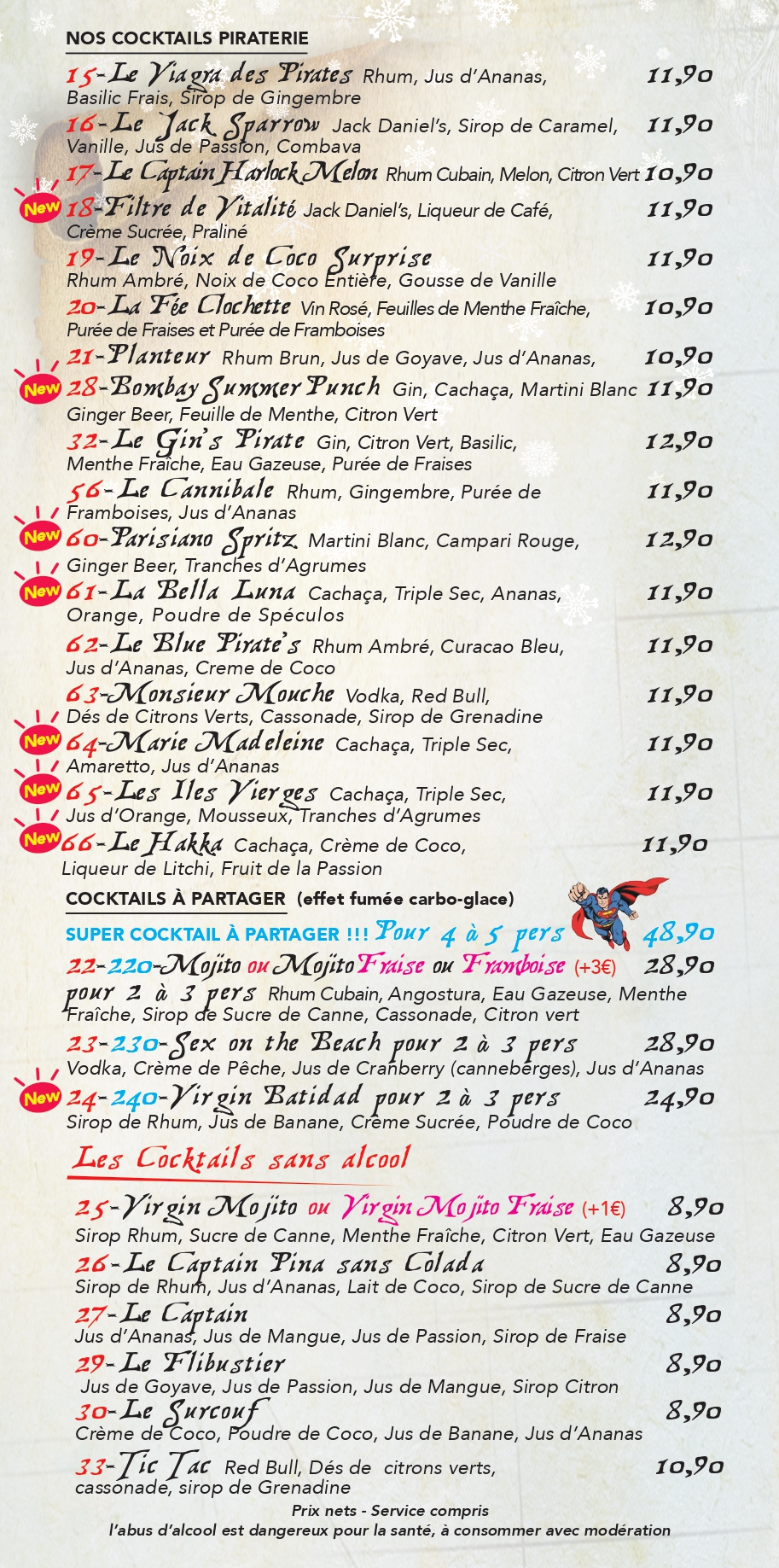 NOS COCKTAILS PIRATERIE

15-Le Viagra des Pirates Rhum, Jus d'Ananas, Basilic Frais, Sirop de Gingembre 11,90

16-Le Jack Sparrow Jack Daniel's, Sirop de Caramel, Vanille, Jus de Passion, Combava 11,90

17-Le Captain Harlock Melon Rhum Cubain, Melon, Citron Vert 10,90

New 18-Filtre de Vitalité Jack Daniel's, Liqueur de Café, Crème Sucrée, Praliné 11,90

19-Le Noix de Coco Surprise Rhum Ambré, Noix de Coco Entière, Gousse de Vanille 11,90

20-La Fée Clochette Vin Rosé, Feuilles de Menthe Fraîche, Purée de Fraises et Purée de Framboises 10,90

21-Planteur Rhum Brun, Jus de Goyave, Jus d'Ananas, 10,90

New 28-Bombay Summer Punch Gin, Cachaça, Martini Blanc Ginger Beer, Feuille de Menthe, Citron Vert 11,90

32-Le Gin's Pirate Gin, Citron Vert, Basilic, Menthe Fraîche, Eau Gazeuse, Purée de Fraises 12,90

56-Le Cannibale Rhum, Gingembre, Purée de Framboises, Jus d'Ananas 11,90

New 60-Parisiano Spritz Martini Blanc, Campari Rouge, Ginger Beer, Tranches d'Agrumes 12,90

New 61-La Bella Luna Cachaça, Triple Sec, Ananas, Orange, Poudre de Spéculos 11,90

62-Le Blue Pirate's Rhum Ambré, Curacao Bleu, Jus d'Ananas, Creme de Coco 11,90

63-Monsieur Mouche Vodka, Red Bull, Dés de Citrons Verts, Cassonade, Sirop de Grenadine 11,90

New 64-Marie Madeleine Cachaça, Triple Sec, Amaretto, Jus d'Ananas 11,90

New 65-Les Iles Vierges Cachaça, Triple Sec, Jus d'Orange, Mousseux, Tranches d'Agrumes 11,90

New 66-Le Hakka Cachaça, Crème de Coco, Liqueur de Litchi, Fruit de la Passion 11,90

COCKTAILS À PARTAGER (effet fumée carbo-glace)

SUPER COCKTAIL À PARTAGER !!! Pour 4 à 5 pers 48,90

22-220-Mojito ou Mojito Fraise ou Framboise (+3€) 28,90
pour 2 à 3 pers Rhum Cubain, Angostura, Eau Gazeuse, Menthe Fraîche, Sirop de Sucre de Canne, Cassonade, Citron vert

23-230-Sex on the Beach pour 2 à 3 pers 28,90
Vodka, Crème de Pêche, Jus de Cranberry (canneberges), Jus d'Ananas

New 24-240-Virgin Batidad pour 2 à 3 pers 24,90
Sirop de Rhum, Jus de Banane, Crème Sucrée, Poudre de Coco

Les Cocktails sans alcool

25-Virgin Mojito ou Virgin Mojito Fraise (+1€) 8,90
Sirop Rhum, Sucre de Canne, Menthe Fraîche, Citron Vert, Eau Gazeuse

26-Le Captain Pina sans Colada 8,90
Sirop de Rhum, Jus d'Ananas, Lait de Coco, Sirop de Sucre de Canne

27-Le Captain 8,90
Jus d'Ananas, Jus de Mangue, Jus de Passion, Sirop de Fraise

29-Le Flibustier 8,90
Jus de Goyave, Jus de Passion, Jus de Mangue, Sirop Citron

30-Le Surcouf 8,90
Crème de Coco, Poudre de Coco, Jus de Banane, Jus d'Ananas

33-Tic Tac Red Bull, Dés de citrons verts, cassonade, sirop de Grenadine 10,90

Prix nets - Service compris
l'abus d'alcool est dangereux pour la santé, à consommer avec modération